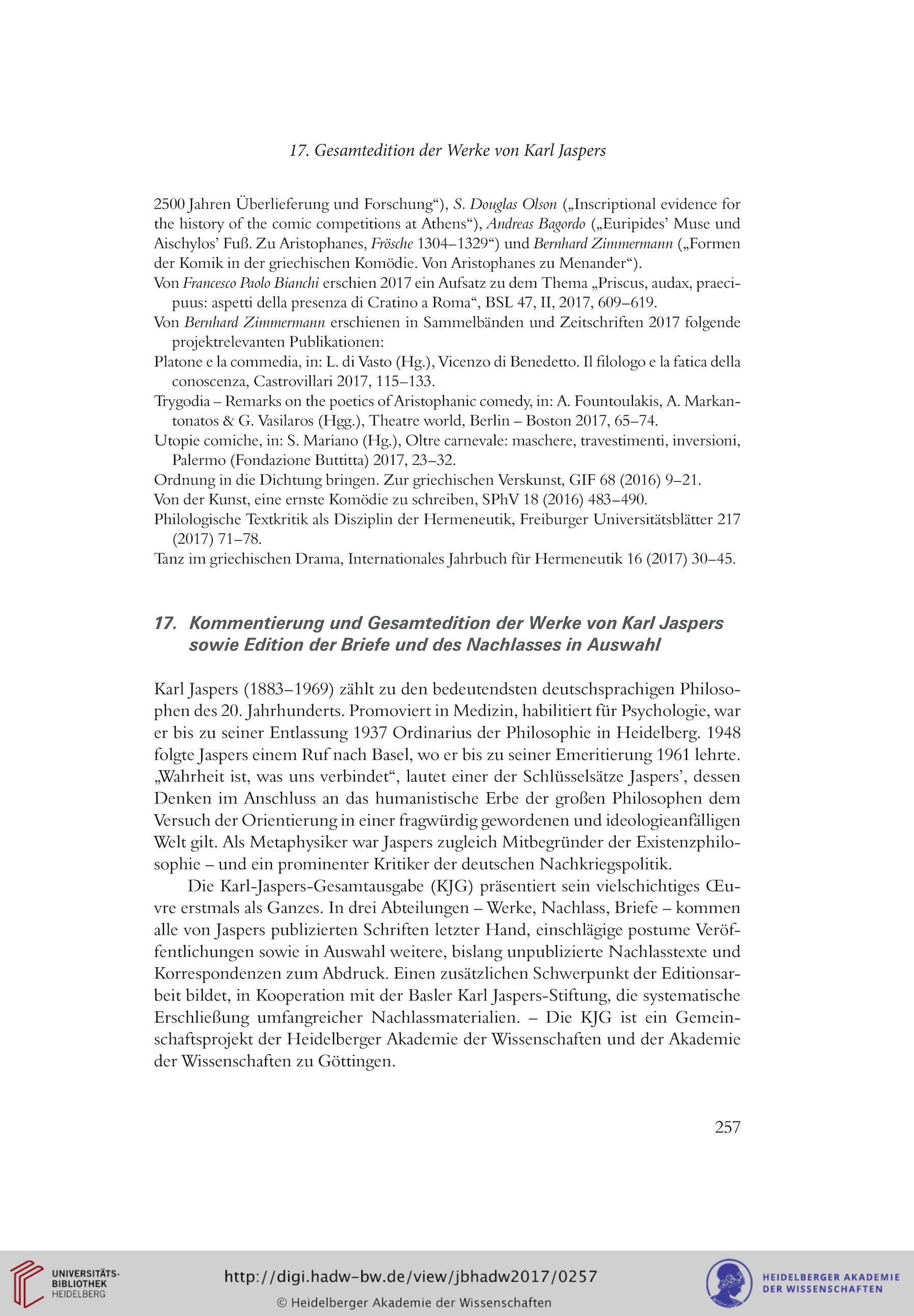 17. Gesamtedition der Werke von Karl Jaspers

2500 Jahren Überlieferung und Forschung“), S. Douglas Olson („Inscriptional evidence for the history of the comic competitions at Athens“), Andreas Bagordo („Euripides’ Muse und Aischylos’ Fuß. Zu Aristophanes, Frösche 1304–1329“) und Bernhard Zimmermann („Formen der Komik in der griechischen Komödie. Von Aristophanes zu Menander“).

Von Francesco Paolo Bianchi erschien 2017 ein Aufsatz zu dem Thema „Priscus, audax, praecipuus: aspetti della presenza di Cratino a Roma“, BSL 47, II, 2017, 609–619.

Von Bernhard Zimmermann erschienen in Sammelbänden und Zeitschriften 2017 folgende projektrelevanten Publikationen:

Platone e la commedia, in: L. di Vasto (Hg.), Vicenzo di Benedetto. Il filologo e la fatica della conoscenza, Castrovillari 2017, 115–133.

Trygodia – Remarks on the poetics of Aristophanic comedy, in: A. Fountoulakis, A. Markantonatos & G. Vasilaros (Hgg.), Theatre world, Berlin – Boston 2017, 65–74.

Utopie comiche, in: S. Mariano (Hg.), Oltre carnevale: maschere, travestimenti, inversioni, Palermo (Fondazione Buttitta) 2017, 23–32.

Ordnung in die Dichtung bringen. Zur griechischen Verskunst, GIF 68 (2016) 9–21.

Von der Kunst, eine ernste Komödie zu schreiben, SPhV 18 (2016) 483–490.

Philologische Textkritik als Disziplin der Hermeneutik, Freiburger Universitätsblätter 217 (2017) 71–78.

Tanz im griechischen Drama, Internationales Jahrbuch für Hermeneutik 16 (2017) 30–45.

17. Kommentierung und Gesamtedition der Werke von Karl Jaspers sowie Edition der Briefe und des Nachlasses in Auswahl

Karl Jaspers (1883–1969) zählt zu den bedeutendsten deutschsprachigen Philosophen des 20. Jahrhunderts. Promoviert in Medizin, habilitiert für Psychologie, war er bis zu seiner Entlassung 1937 Ordinarius der Philosophie in Heidelberg. 1948 folgte Jaspers einem Ruf nach Basel, wo er bis zu seiner Emeritierung 1961 lehrte. „Wahrheit ist, was uns verbindet“, lautet einer der Schlüsselsätze Jaspers’, dessen Denken im Anschluss an das humanistische Erbe der großen Philosophen dem Versuch der Orientierung in einer fragwürdig gewordenen und ideologieanfälligen Welt gilt. Als Metaphysiker war Jaspers zugleich Mitbegründer der Existenzphilosophie – und ein prominenter Kritiker der deutschen Nachkriegspolitik.

Die Karl-Jaspers-Gesamtausgabe (KJG) präsentiert sein vielschichtiges Œuvre erstmals als Ganzes. In drei Abteilungen – Werke, Nachlass, Briefe – kommen alle von Jaspers publizierten Schriften letzter Hand, einschlägige postume Veröffentlichungen sowie in Auswahl weitere, bislang unpublizierte Nachlasstexte und Korrespondenzen zum Abdruck. Einen zusätzlichen Schwerpunkt der Editionsarbeit bildet, in Kooperation mit der Basler Karl Jaspers-Stiftung, die systematische Erschließung umfangreicher Nachlassmaterialien. – Die KJG ist ein Gemeinschaftsprojekt der Heidelberger Akademie der Wissenschaften und der Akademie der Wissenschaften zu Göttingen.

257

UNIVERSITÄTS-BIBLIOTHEK HEIDELBERG

http://digi.hadw-bw.de/view/jbhadw2017/0257

© Heidelberger Akademie der Wissenschaften

HEIDELBERGER AKADEMIE DER WISSENSCHAFTEN